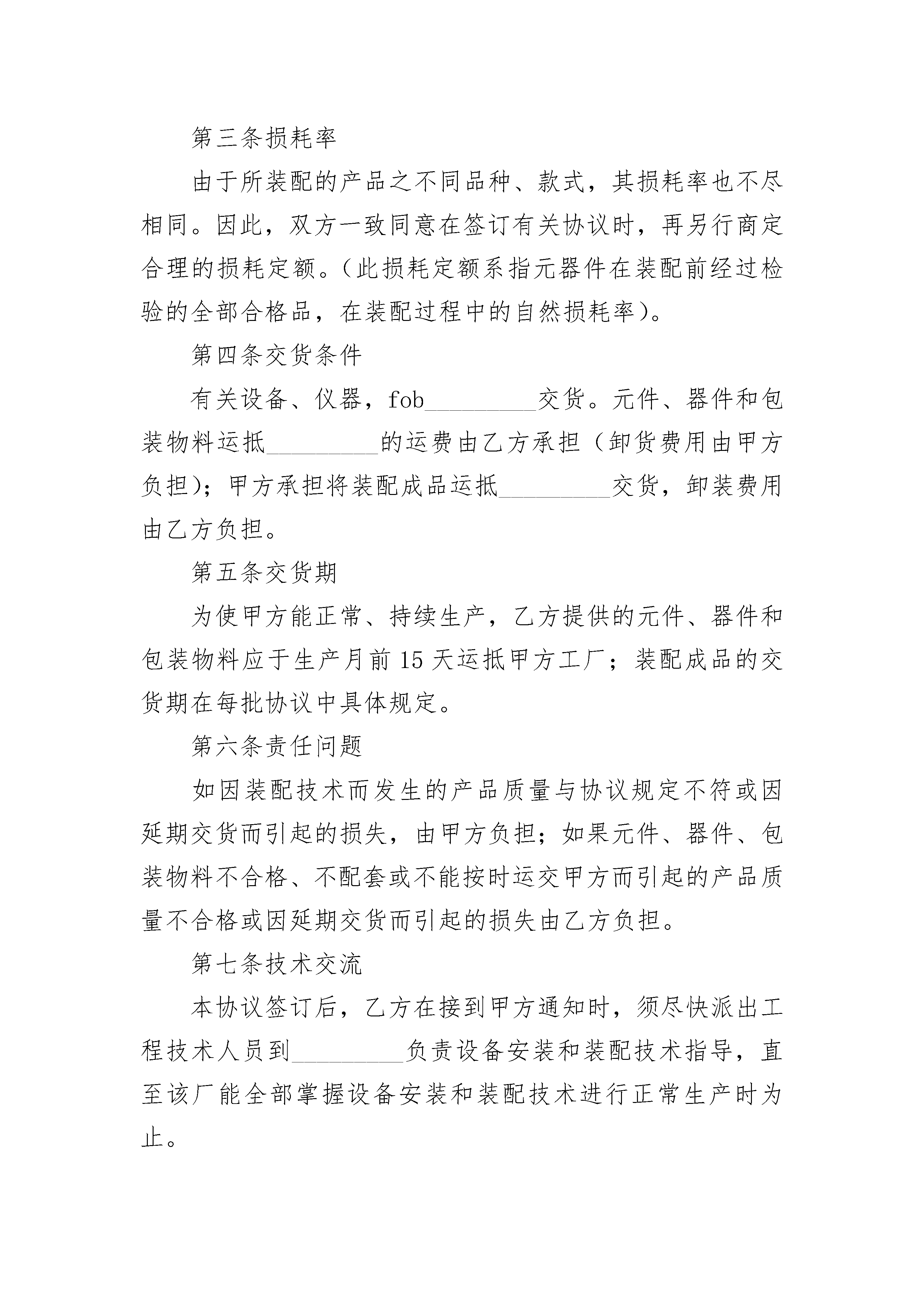 第三条损耗率

由于所装配的产品之不同品种、款式，其损耗率也不尽相同。因此，双方一致同意在签订有关协议时，再另行商定合理的损耗定额。(此损耗定额系指元器件在装配前经过检验的全部合格品，在装配过程中的自然损耗率)。

第四条交货条件

有关设备、仪器，fob_________交货。元件、器件和包装物料运抵_________的运费由乙方承担(卸货费用由甲方负担)；甲方承担将装配成品运抵_________交货，卸装费用由乙方负担。

第五条交货期

为使甲方能正常、持续生产，乙方提供的元件、器件和包装物料应于生产月前15天运抵甲方工厂；装配成品的交货期在每批协议中具体规定。

第六条责任问题

如因装配技术而发生的产品质量与协议规定不符或因延期交货而引起的损失，由甲方负担；如果元件、器件、包装物料不合格、不配套或不能按时运交甲方而引起的产品质量不合格或因延期交货而引起的损失由乙方负担。

第七条技术交流

本协议签订后，乙方在接到甲方通知时，须尽快派出工程技术人员到_________负责设备安装和装配技术指导，直至该厂能全部掌握设备安装和装配技术进行正常生产时为止。